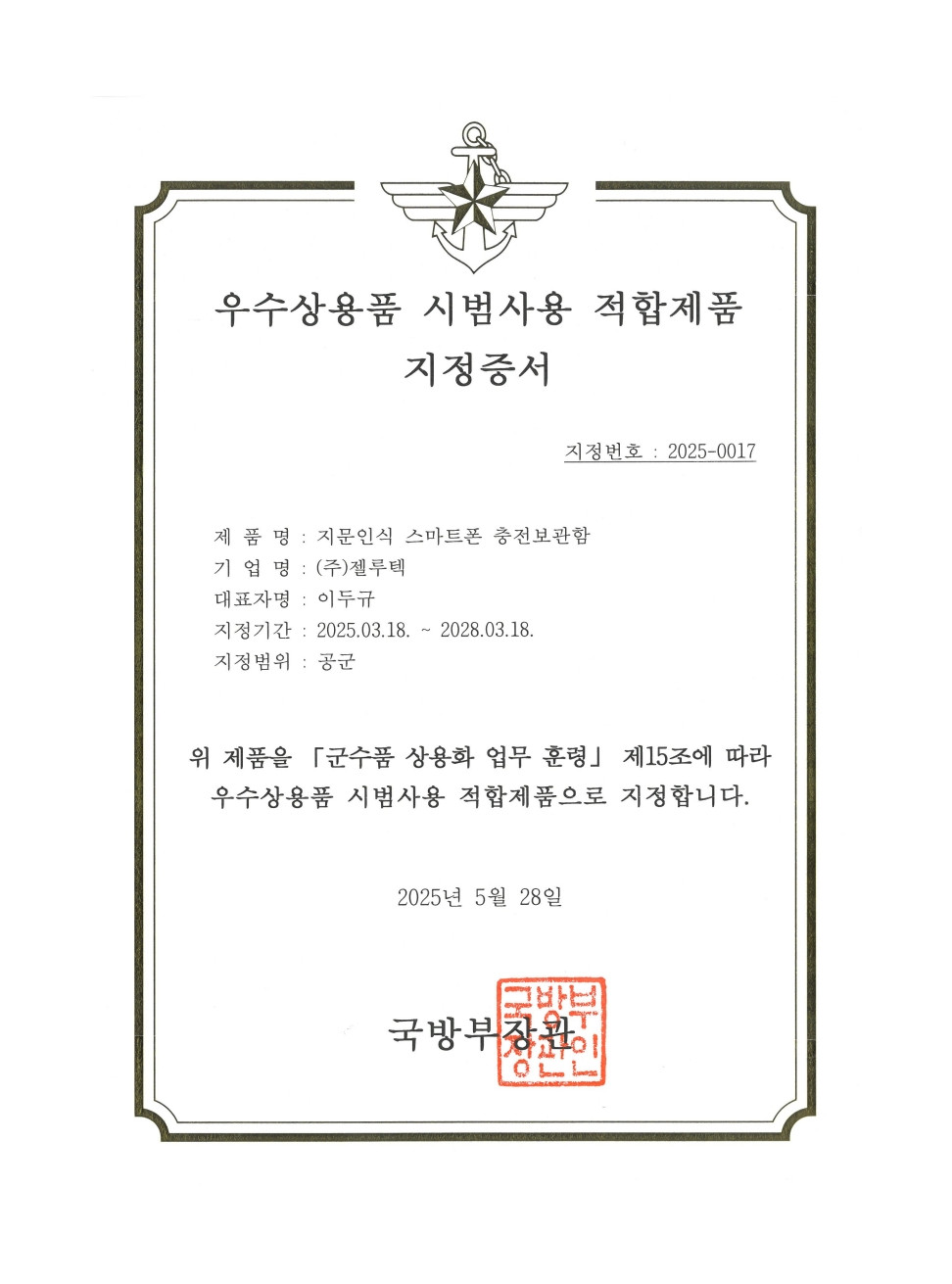 우수상용품 시범사용 적합제품
지정증서

지정번호 : 2025-0017

제 품 명 : 지문인식 스마트폰 충전보관함
기 업 명 : (주)젤루텍
대표자명 : 이두규
지정기간 : 2025.03.18. ~ 2028.03.18.
지정범위 : 공군

위 제품을 「군수품 상용화 업무 훈령」 제15조에 따라 우수상용품 시범사용 적합제품으로 지정합니다.

2025년 5월 28일

국방부장관

국방부장관인